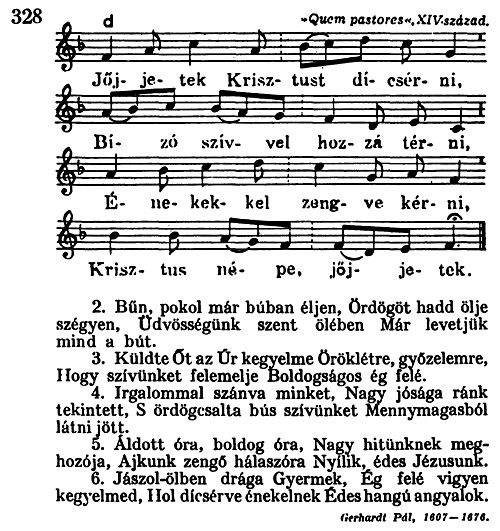 328

d

»Quem pastores«, XIV. század.

Jőj- je- tek Krisz- tust dí- csér- ni,
Bí- zó szív- vel hoz- zá tér- ni,
É- ne- kek- kel zeng- ve kér- ni,
Krisz- tus né- pe, jőj- je- tek.

2. Bűn, pokol már búban éljen, Ördögöt hadd ölje szégyen, Üdvösségünk szent ölében Már levetjük mind a bút.

3. Küldte Őt az Úr kegyelme Öröklétre, győzelemre, Hogy szívünket felemelje Boldogságos ég felé.

4. Irgalommal szánva minket, Nagy jósága ránk tekintett, S ördögcsalta bús szívünket Mennymagasból látni jött.

5. Áldott óra, boldog óra, Nagy hitünknek meghozója, Ajkunk zengő hálaszóra Nyílik, édes Jézusunk.

6. Jászol-ölben drága Gyermek, Ég felé vigyen kegyelmed, Hol dícsérve énekelnek Édes hangú angyalok.

Gerhardt Pál, 1607—1676.